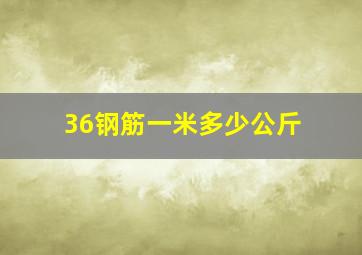 36钢筋一米多少公斤